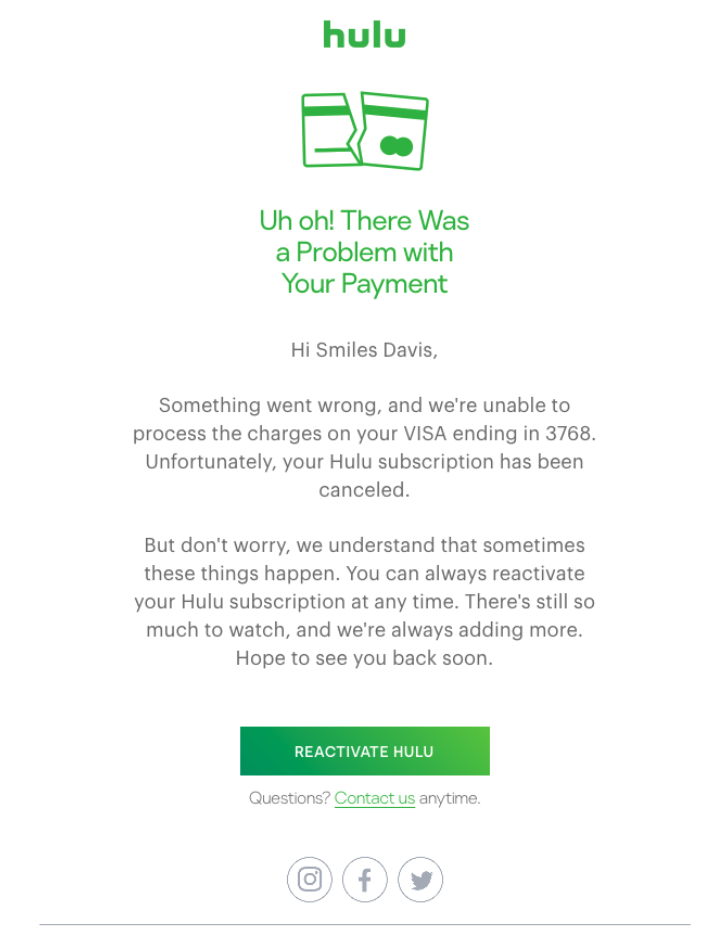 hulu

Uh oh! There Was a Problem with Your Payment

Hi Smiles Davis,

Something went wrong, and we're unable to process the charges on your VISA ending in 3768. Unfortunately, your Hulu subscription has been canceled.

But don't worry, we understand that sometimes these things happen. You can always reactivate your Hulu subscription at any time. There's still so much to watch, and we're always adding more. Hope to see you back soon.

REACTIVATE HULU

Questions? Contact us anytime.